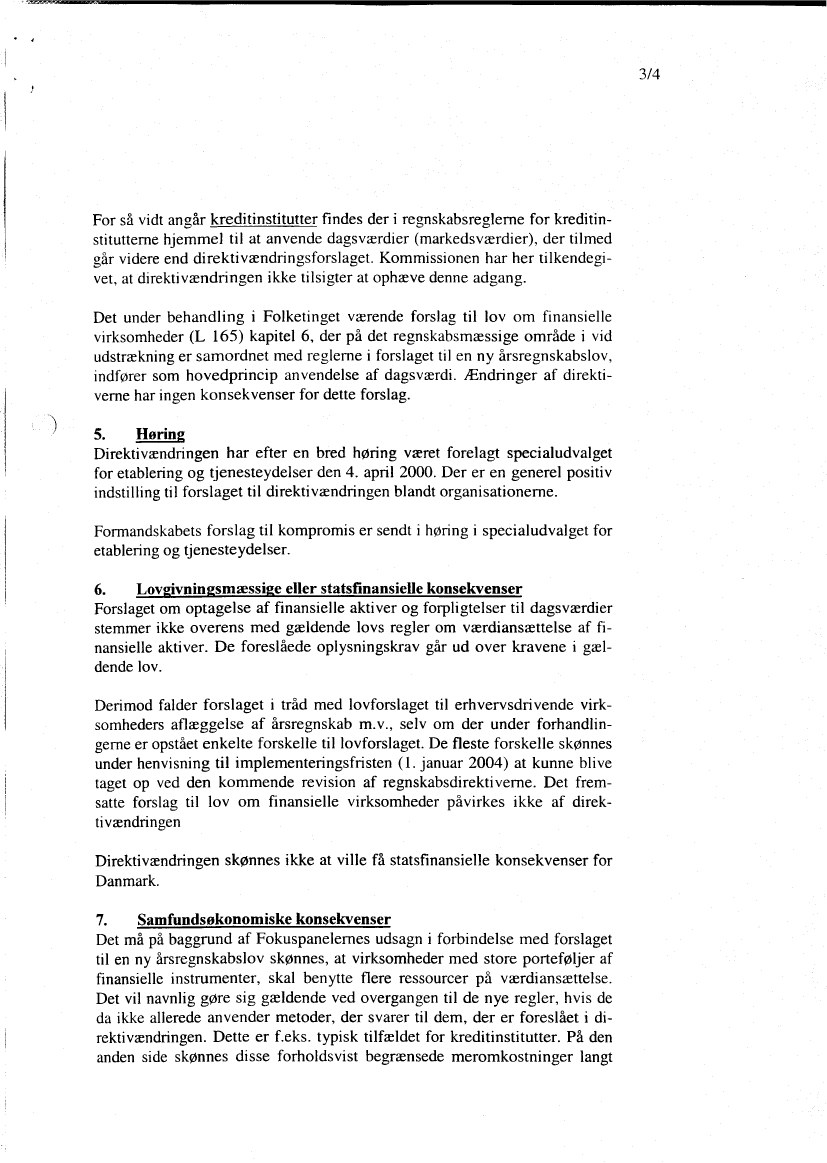 3/4

For så vidt angår kreditinstitutter findes der i regnskabsreglerne for kreditinstitutterne hjemmel til at anvende dagsværdier (markedsværdier), der tilmed går videre end direktivændringsforslaget. Kommissionen har her tilkendegivet, at direktivændringen ikke tilsigter at ophæve denne adgang.

Det under behandling i Folketinget værende forslag til lov om finansielle virksomheder (L 165) kapitel 6, der på det regnskabsmæssige område i vid udstrækning er samordnet med reglerne i forslaget til en ny årsregnskabslov, indfører som hovedprincip anvendelse af dagsværdi. Ændringer af direktiverne har ingen konsekvenser for dette forslag.

5. Høring
Direktivændringen har efter en bred høring været forelagt specialudvalget for etablering og tjenesteydelser den 4. april 2000. Der er en generel positiv indstilling til forslaget til direktivændringen blandt organisationerne.

Formandskabets forslag til kompromis er sendt i høring i specialudvalget for etablering og tjenesteydelser.

6. Lovgivningsmæssige eller statsfinansielle konsekvenser
Forslaget om optagelse af finansielle aktiver og forpligtelser til dagsværdier stemmer ikke overens med gældende lovs regler om værdiansættelse af finansielle aktiver. De foreslåede oplysningskrav går ud over kravene i gældende lov.

Derimod falder forslaget i tråd med lovforslaget til erhvervsdrivende virksomheders aflæggelse af årsregnskab m.v., selv om der under forhandlingerne er opstået enkelte forskelle til lovforslaget. De fleste forskelle skønnes under henvisning til implementeringsfristen (1. januar 2004) at kunne blive taget op ved den kommende revision af regnskabsdirektiverne. Det fremsatte forslag til lov om finansielle virksomheder påvirkes ikke af direktivændringen

Direktivændringen skønnes ikke at ville få statsfinansielle konsekvenser for Danmark.

7. Samfundsøkonomiske konsekvenser
Det må på baggrund af Fokuspanelernes udsagn i forbindelse med forslaget til en ny årsregnskabslov skønnes, at virksomheder med store porteføljer af finansielle instrumenter, skal benytte flere ressourcer på værdiansættelse. Det vil navnlig gøre sig gældende ved overgangen til de nye regler, hvis de da ikke allerede anvender metoder, der svarer til dem, der er foreslået i direktivændringen. Dette er f.eks. typisk tilfældet for kreditinstitutter. På den anden side skønnes disse forholdsvist begrænsede meromkostninger langt